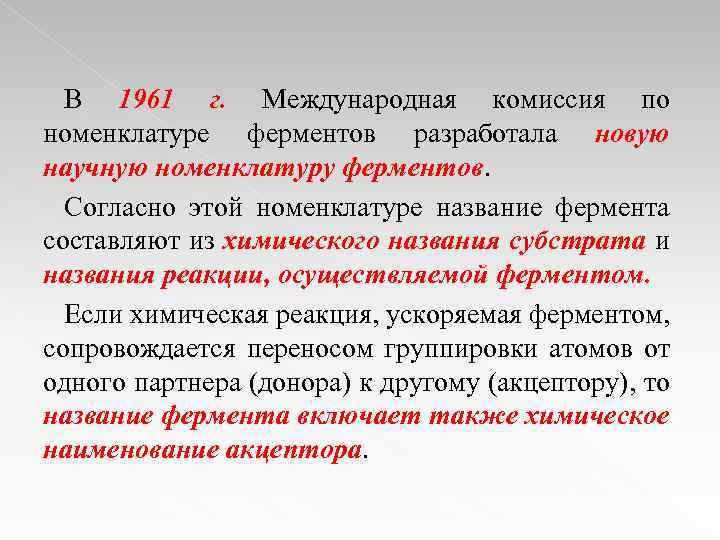 В 1961 г. Международная комиссия по номенклатуре ферментов разработала новую научную номенклатуру ферментов.

Согласно этой номенклатуре название фермента составляют из химического названия субстрата и названия реакции, осуществляемой ферментом.

Если химическая реакция, ускоряемая ферментом, сопровождается переносом группировки атомов от одного партнера (донора) к другому (акцептору), то название фермента включает также химическое наименование акцептора.